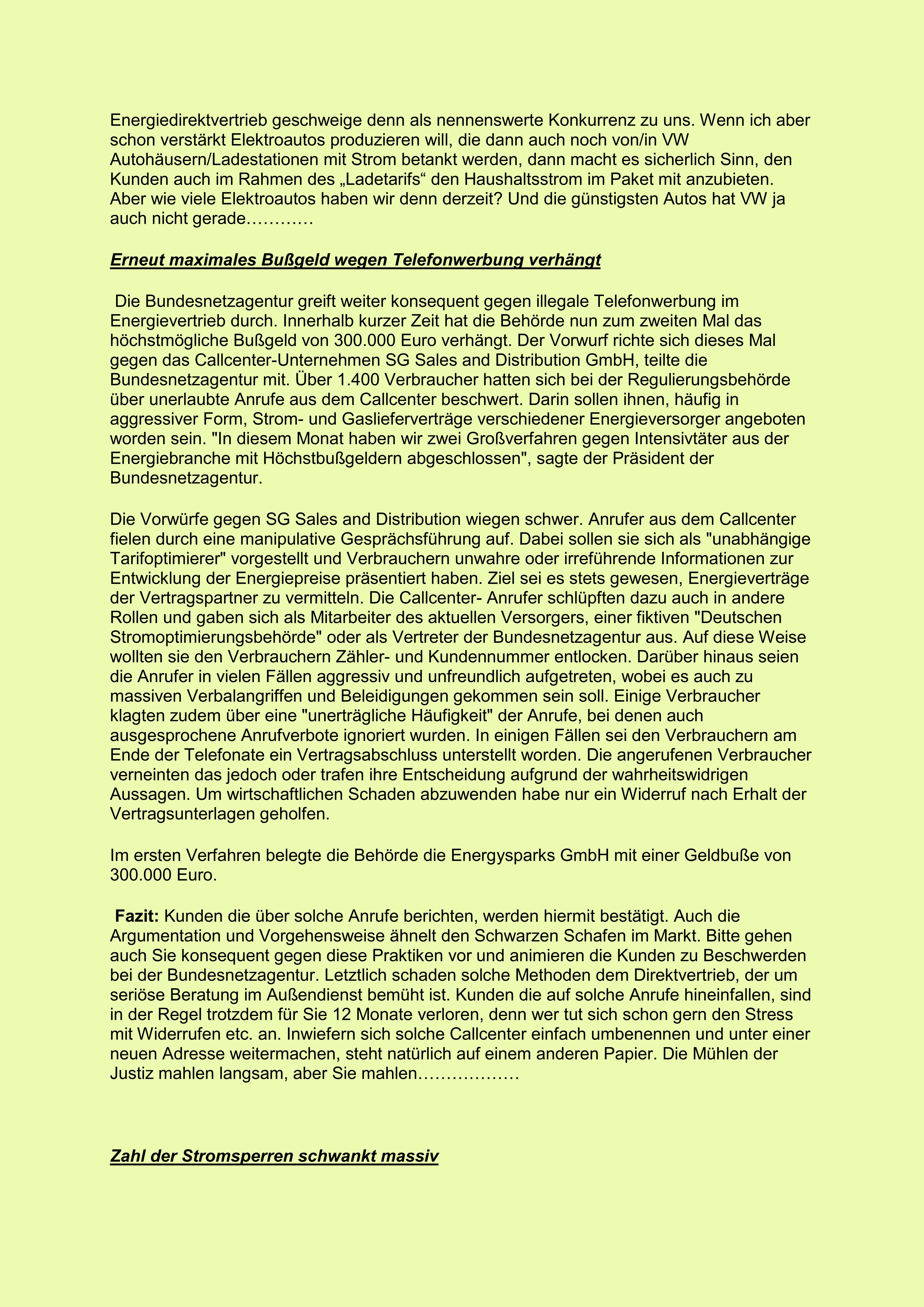 Energiedirektvertrieb geschweige denn als nennenswerte Konkurrenz zu uns. Wenn ich aber schon verstärkt Elektroautos produzieren will, die dann auch noch von/in VW Autohäusern/Ladestationen mit Strom betankt werden, dann macht es sicherlich Sinn, den Kunden auch im Rahmen des „Ladetarifs“ den Haushaltsstrom im Paket mit anzubieten. Aber wie viele Elektroautos haben wir denn derzeit? Und die günstigsten Autos hat VW ja auch nicht gerade…………

Erneut maximales Bußgeld wegen Telefonwerbung verhängt

Die Bundesnetzagentur greift weiter konsequent gegen illegale Telefonwerbung im Energievertrieb durch. Innerhalb kurzer Zeit hat die Behörde nun zum zweiten Mal das höchstmögliche Bußgeld von 300.000 Euro verhängt. Der Vorwurf richte sich dieses Mal gegen das Callcenter-Unternehmen SG Sales and Distribution GmbH, teilte die Bundesnetzagentur mit. Über 1.400 Verbraucher hatten sich bei der Regulierungsbehörde über unerlaubte Anrufe aus dem Callcenter beschwert. Darin sollen ihnen, häufig in aggressiver Form, Strom- und Gaslieferverträge verschiedener Energieversorger angeboten worden sein. "In diesem Monat haben wir zwei Großverfahren gegen Intensivtäter aus der Energiebranche mit Höchstbußgeldern abgeschlossen", sagte der Präsident der Bundesnetzagentur.

Die Vorwürfe gegen SG Sales and Distribution wiegen schwer. Anrufer aus dem Callcenter fielen durch eine manipulative Gesprächsführung auf. Dabei sollen sie sich als "unabhängige Tarifoptimierer" vorgestellt und Verbrauchern unwahre oder irreführende Informationen zur Entwicklung der Energiepreise präsentiert haben. Ziel sei es stets gewesen, Energieverträge der Vertragspartner zu vermitteln. Die Callcenter- Anrufer schlüpften dazu auch in andere Rollen und gaben sich als Mitarbeiter des aktuellen Versorgers, einer fiktiven "Deutschen Stromoptimierungsbehörde" oder als Vertreter der Bundesnetzagentur aus. Auf diese Weise wollten sie den Verbrauchern Zähler- und Kundennummer entlocken. Darüber hinaus seien die Anrufer in vielen Fällen aggressiv und unfreundlich aufgetreten, wobei es auch zu massiven Verbalangriffen und Beleidigungen gekommen sein soll. Einige Verbraucher klagten zudem über eine "unerträgliche Häufigkeit" der Anrufe, bei denen auch ausgesprochene Anrufverbote ignoriert wurden. In einigen Fällen sei den Verbrauchern am Ende der Telefonate ein Vertragsabschluss unterstellt worden. Die angerufenen Verbraucher verneinten das jedoch oder trafen ihre Entscheidung aufgrund der wahrheitswidrigen Aussagen. Um wirtschaftlichen Schaden abzuwenden habe nur ein Widerruf nach Erhalt der Vertragsunterlagen geholfen.

Im ersten Verfahren belegte die Behörde die Energysparks GmbH mit einer Geldbuße von 300.000 Euro.

Fazit: Kunden die über solche Anrufe berichten, werden hiermit bestätigt. Auch die Argumentation und Vorgehensweise ähnelt den Schwarzen Schafen im Markt. Bitte gehen auch Sie konsequent gegen diese Praktiken vor und animieren die Kunden zu Beschwerden bei der Bundesnetzagentur. Letztlich schaden solche Methoden dem Direktvertrieb, der um seriöse Beratung im Außendienst bemüht ist. Kunden die auf solche Anrufe hineinfallen, sind in der Regel trotzdem für Sie 12 Monate verloren, denn wer tut sich schon gern den Stress mit Widerrufen etc. an. Inwiefern sich solche Callcenter einfach umbenennen und unter einer neuen Adresse weitermachen, steht natürlich auf einem anderen Papier. Die Mühlen der Justiz mahlen langsam, aber Sie mahlen………………

Zahl der Stromsperren schwankt massiv